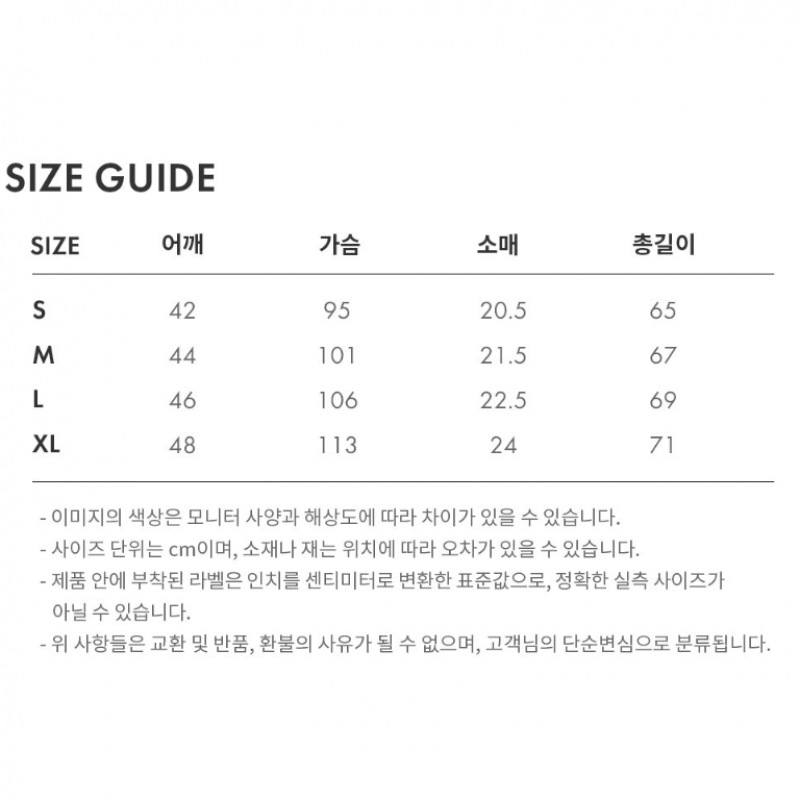 SIZE GUIDE

| SIZE | 어깨 | 가슴 | 소매 | 총길이 |
|---|---|---|---|---|
| S | 42 | 95 | 20.5 | 65 |
| M | 44 | 101 | 21.5 | 67 |
| L | 46 | 106 | 22.5 | 69 |
| XL | 48 | 113 | 24 | 71 |

- 이미지의 색상은 모니터 사양과 해상도에 따라 차이가 있을 수 있습니다.
- 사이즈 단위는 cm이며, 소재나 재는 위치에 따라 오차가 있을 수 있습니다.
- 제품 안에 부착된 라벨은 인치를 센티미터로 변환한 표준값으로, 정확한 실측 사이즈가 아닐 수 있습니다.
- 위 사항들은 교환 및 반품, 환불의 사유가 될 수 없으며, 고객님의 단순변심으로 분류됩니다.